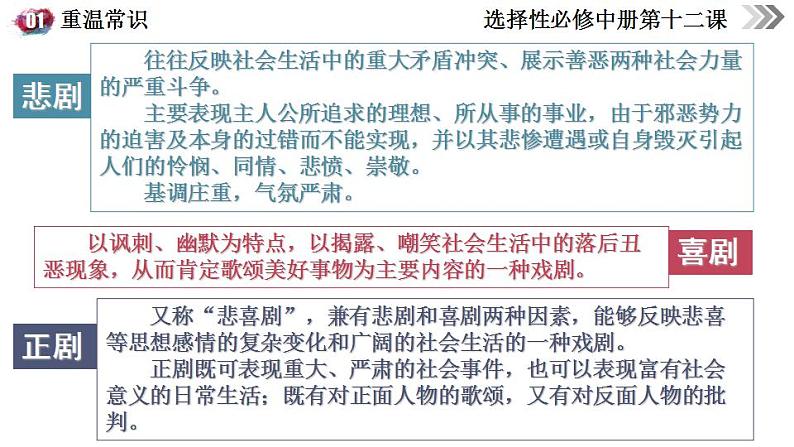 01 重温常识

选择性必修中册第十二课

悲剧

往往反映社会生活中的重大矛盾冲突、展示善恶两种社会力量的严重斗争。

主要表现主人公所追求的理想、所从事的事业，由于邪恶势力的迫害及本身的过错而不能实现，并以其悲惨遭遇或自身毁灭引起人们的怜悯、同情、悲愤、崇敬。

基调庄重，气氛严肃。

以讽刺、幽默为特点，以揭露、嘲笑社会生活中的落后丑恶现象，从而肯定歌颂美好事物为主要内容的一种戏剧。

喜剧

正剧

又称“悲喜剧”，兼有悲剧和喜剧两种因素，能够反映悲喜等思想感情的复杂变化和广阔的社会生活的一种戏剧。

正剧既可表现重大、严肃的社会事件，也可以表现富有社会意义的日常生活；既有对正面人物的歌颂，又有对反面人物的批判。